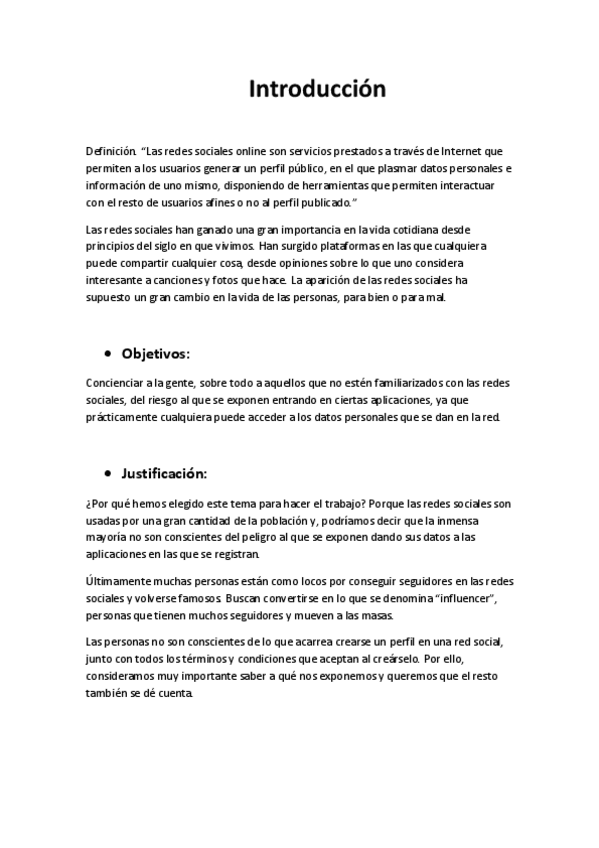 Introducción

Definición. "Las redes sociales online son servicios prestados a través de Internet que permiten a los usuarios generar un perfil público, en el que plasmar datos personales e información de uno mismo, disponiendo de herramientas que permiten interactuar con el resto de usuarios afines o no al perfil publicado."

Las redes sociales han ganado una gran importancia en la vida cotidiana desde principios del siglo en que vivimos. Han surgido plataformas en las que cualquiera puede compartir cualquier cosa, desde opiniones sobre lo que uno considera interesante a canciones y fotos que hace. La aparición de las redes sociales ha supuesto un gran cambio en la vida de las personas, para bien o para mal.

• Objetivos:

Concienciar a la gente, sobre todo a aquellos que no estén familiarizados con las redes sociales, del riesgo al que se exponen entrando en ciertas aplicaciones, ya que prácticamente cualquiera puede acceder a los datos personales que se dan en la red.

• Justificación:

¿Por qué hemos elegido este tema para hacer el trabajo? Porque las redes sociales son usadas por una gran cantidad de la población y, podríamos decir que la inmensa mayoría no son conscientes del peligro al que se exponen dando sus datos a las aplicaciones en las que se registran.

Últimamente muchas personas están como locos por conseguir seguidores en las redes sociales y volverse famosos. Buscan convertirse en lo que se denomina "influencer", personas que tienen muchos seguidores y mueven a las masas.

Las personas no son conscientes de lo que acarrea crearse un perfil en una red social, junto con todos los términos y condiciones que aceptan al creárselo. Por ello, consideramos muy importante saber a qué nos exponemos y queremos que el resto también se dé cuenta.